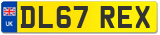 UK
DL67 REX